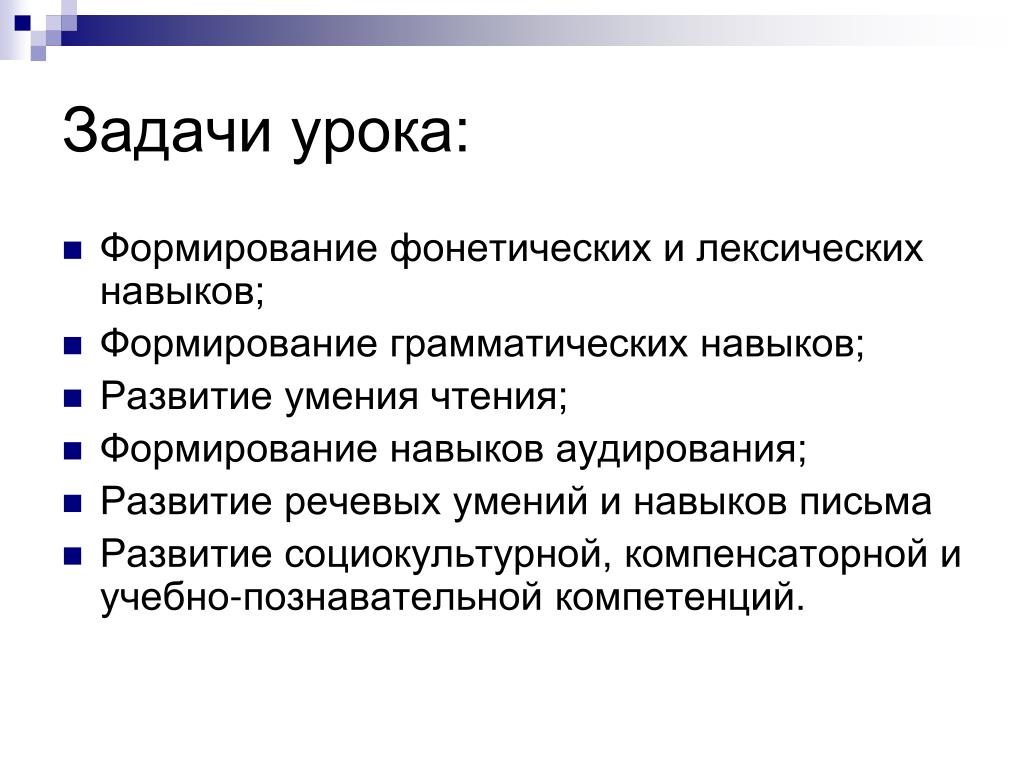 Задачи урока:

- Формирование фонетических и лексических навыков;
- Формирование грамматических навыков;
- Развитие умения чтения;
- Формирование навыков аудирования;
- Развитие речевых умений и навыков письма
- Развитие социокультурной, компенсаторной и учебно-познавательной компетенций.